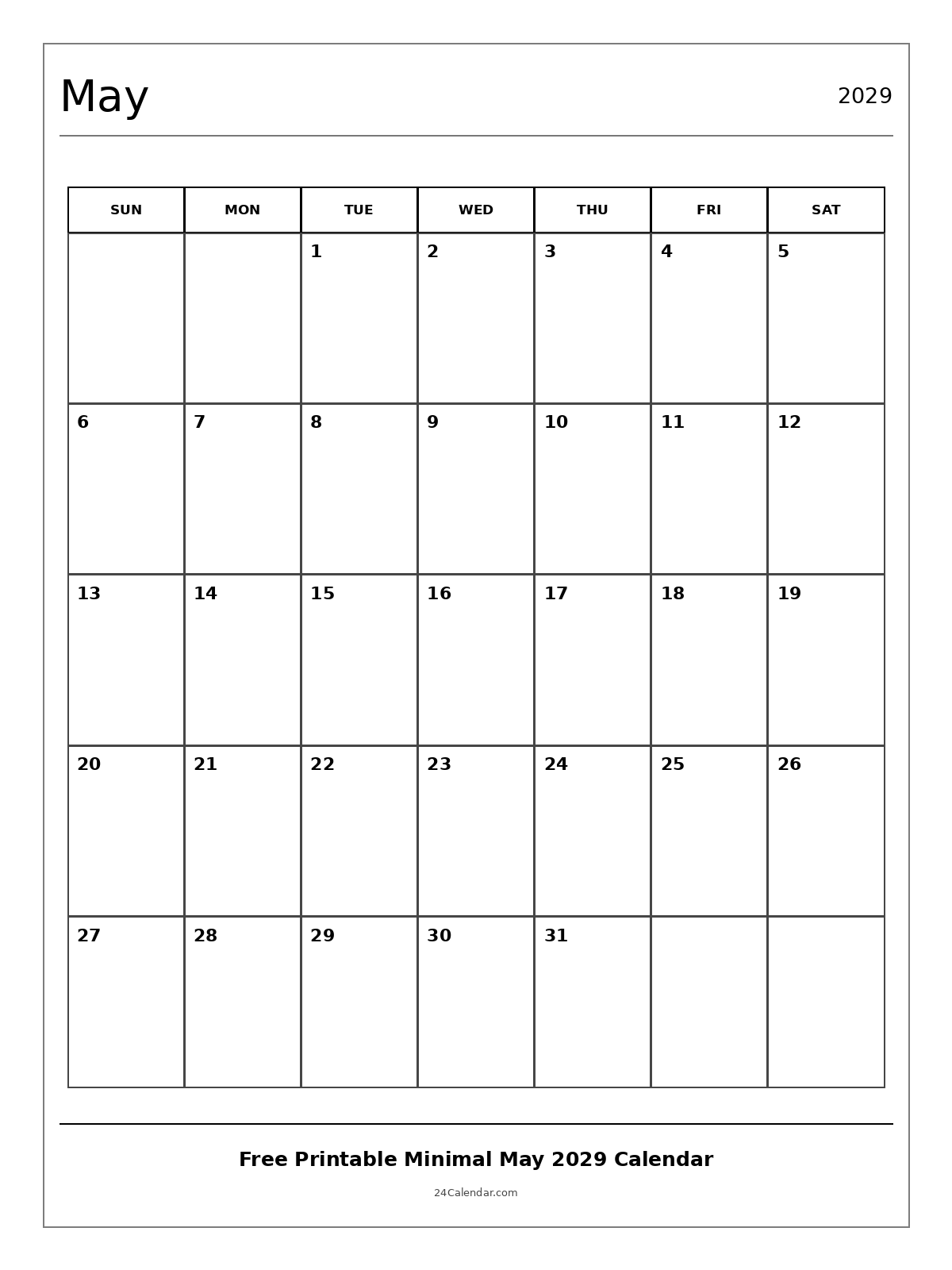 May

2029

| SUN | MON | TUE | WED | THU | FRI | SAT |
|---|---|---|---|---|---|---|
| | | 1 | 2 | 3 | 4 | 5 |
| 6 | 7 | 8 | 9 | 10 | 11 | 12 |
| 13 | 14 | 15 | 16 | 17 | 18 | 19 |
| 20 | 21 | 22 | 23 | 24 | 25 | 26 |
| 27 | 28 | 29 | 30 | 31 | | |

Free Printable Minimal May 2029 Calendar

24Calendar.com